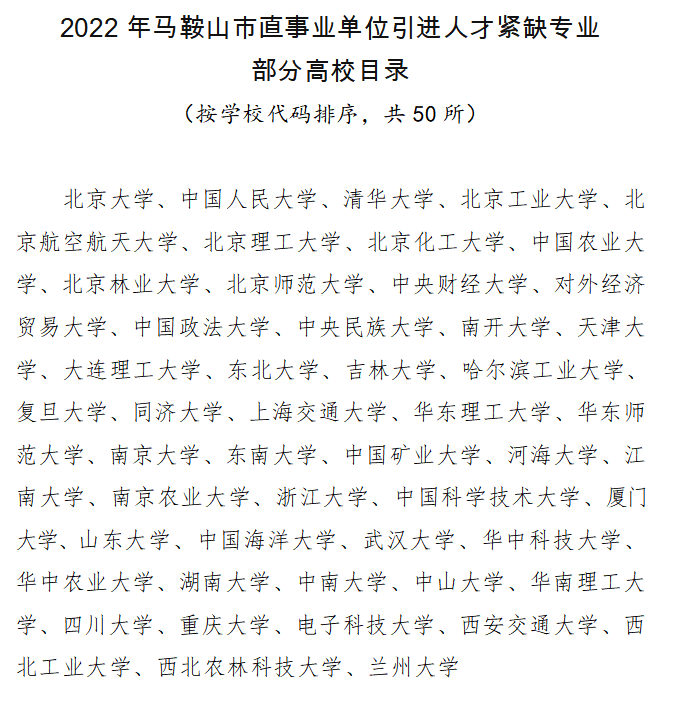 2022 年马鞍山市直事业单位引进人才紧缺专业部分高校目录

（按学校代码排序，共 50 所）

北京大学、中国人民大学、清华大学、北京工业大学、北京航空航天大学、北京理工大学、北京化工大学、中国农业大学、北京林业大学、北京师范大学、中央财经大学、对外经济贸易大学、中国政法大学、中央民族大学、南开大学、天津大学、大连理工大学、东北大学、吉林大学、哈尔滨工业大学、复旦大学、同济大学、上海交通大学、华东理工大学、华东师范大学、南京大学、东南大学、中国矿业大学、河海大学、江南大学、南京农业大学、浙江大学、中国科学技术大学、厦门大学、山东大学、中国海洋大学、武汉大学、华中科技大学、华中农业大学、湖南大学、中南大学、中山大学、华南理工大学、四川大学、重庆大学、电子科技大学、西安交通大学、西北工业大学、西北农林科技大学、兰州大学